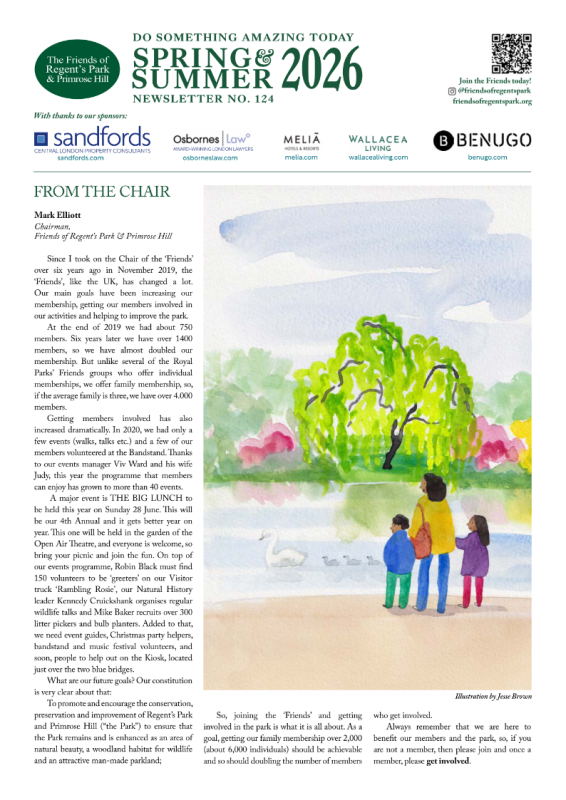 The Friends of Regent's Park & Primrose Hill

DO SOMETHING AMAZING TODAY
SPRING & SUMMER 2026
NEWSLETTER NO. 124

Join the Friends today!
@friendsofregentspark
friendsofregentspark.org

With thanks to our sponsors:

sandfords
CENTRAL LONDON PROPERTY CONSULTANTS
sandfords.com

Osbornes | Law
AWARD-WINNING LONDON LAWYERS
osborneslaw.com

MELIÃ
HOTELS & RESORTS
melia.com

WALLACEA LIVING
wallacealiving.com

BENUGO
benugo.com

FROM THE CHAIR

Mark Elliott
Chairman,
Friends of Regent's Park & Primrose Hill

Since I took on the Chair of the 'Friends' over six years ago in November 2019, the 'Friends', like the UK, has changed a lot. Our main goals have been increasing our membership, getting our members involved in our activities and helping to improve the park.

At the end of 2019 we had about 750 members. Six years later we have over 1400 members, so we have almost doubled our membership. But unlike several of the Royal Parks' Friends groups who offer individual memberships, we offer family membership, so, if the average family is three, we have over 4.000 members.

Getting members involved has also increased dramatically. In 2020, we had only a few events (walks, talks etc.) and a few of our members volunteered at the Bandstand. Thanks to our events manager Viv Ward and his wife Judy, this year the programme that members can enjoy has grown to more than 40 events.

A major event is THE BIG LUNCH to be held this year on Sunday 28 June. This will be our 4th Annual and it gets better year on year. This one will be held in the garden of the Open Air Theatre, and everyone is welcome, so bring your picnic and join the fun. On top of our events programme, Robin Black must find 150 volunteers to be 'greeters' on our Visitor truck 'Rambling Rosie', our Natural History leader Kennedy Cruickshank organises regular wildlife talks and Mike Baker recruits over 300 litter pickers and bulb planters. Added to that, we need event guides, Christmas party helpers, bandstand and music festival volunteers, and soon, people to help out on the Kiosk, located just over the two blue bridges.

What are our future goals? Our constitution is very clear about that:

To promote and encourage the conservation, preservation and improvement of Regent's Park and Primrose Hill ("the Park") to ensure that the Park remains and is enhanced as an area of natural beauty, a woodland habitat for wildlife and an attractive man-made parkland;

Illustration by Jesse Brown

So, joining the 'Friends' and getting involved in the park is what it is all about. As a goal, getting our family membership over 2,000 (about 6,000 individuals) should be achievable and so should doubling the number of members who get involved.

Always remember that we are here to benefit our members and the park, so, if you are not a member, then please join and once a member, please get involved.